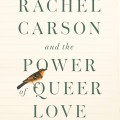 RACHEL CARSON
and the
POWER
of QUEER
LOVE